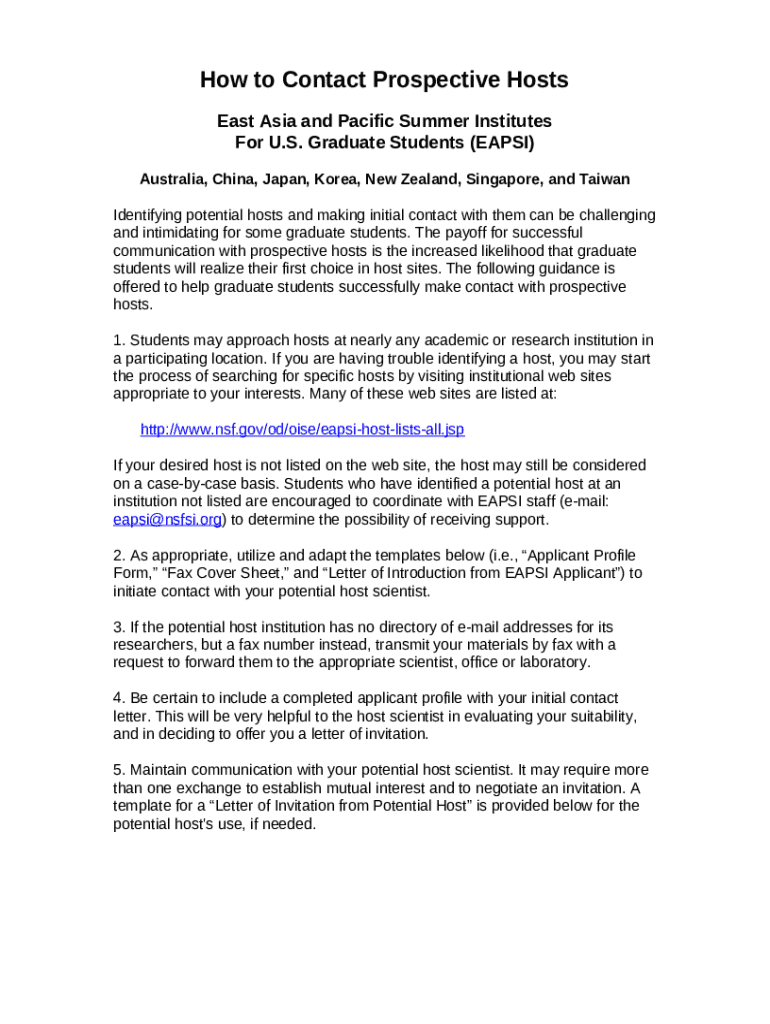 How to Contact Prospective Hosts

East Asia and Pacific Summer Institutes
For U.S. Graduate Students (EAPSI)

Australia, China, Japan, Korea, New Zealand, Singapore, and Taiwan

Identifying potential hosts and making initial contact with them can be challenging and intimidating for some graduate students. The payoff for successful communication with prospective hosts is the increased likelihood that graduate students will realize their first choice in host sites. The following guidance is offered to help graduate students successfully make contact with prospective hosts.

1. Students may approach hosts at nearly any academic or research institution in a participating location. If you are having trouble identifying a host, you may start the process of searching for specific hosts by visiting institutional web sites appropriate to your interests. Many of these web sites are listed at:

http://www.nsf.gov/od/oise/eapsi-host-lists-all.jsp

If your desired host is not listed on the web site, the host may still be considered on a case-by-case basis. Students who have identified a potential host at an institution not listed are encouraged to coordinate with EAPSI staff (e-mail: eapsi@nsfsi.org) to determine the possibility of receiving support.

2. As appropriate, utilize and adapt the templates below (i.e., "Applicant Profile Form," "Fax Cover Sheet," and "Letter of Introduction from EAPSI Applicant") to initiate contact with your potential host scientist.

3. If the potential host institution has no directory of e-mail addresses for its researchers, but a fax number instead, transmit your materials by fax with a request to forward them to the appropriate scientist, office or laboratory.

4. Be certain to include a completed applicant profile with your initial contact letter. This will be very helpful to the host scientist in evaluating your suitability, and in deciding to offer you a letter of invitation.

5. Maintain communication with your potential host scientist. It may require more than one exchange to establish mutual interest and to negotiate an invitation. A template for a "Letter of Invitation from Potential Host" is provided below for the potential host's use, if needed.